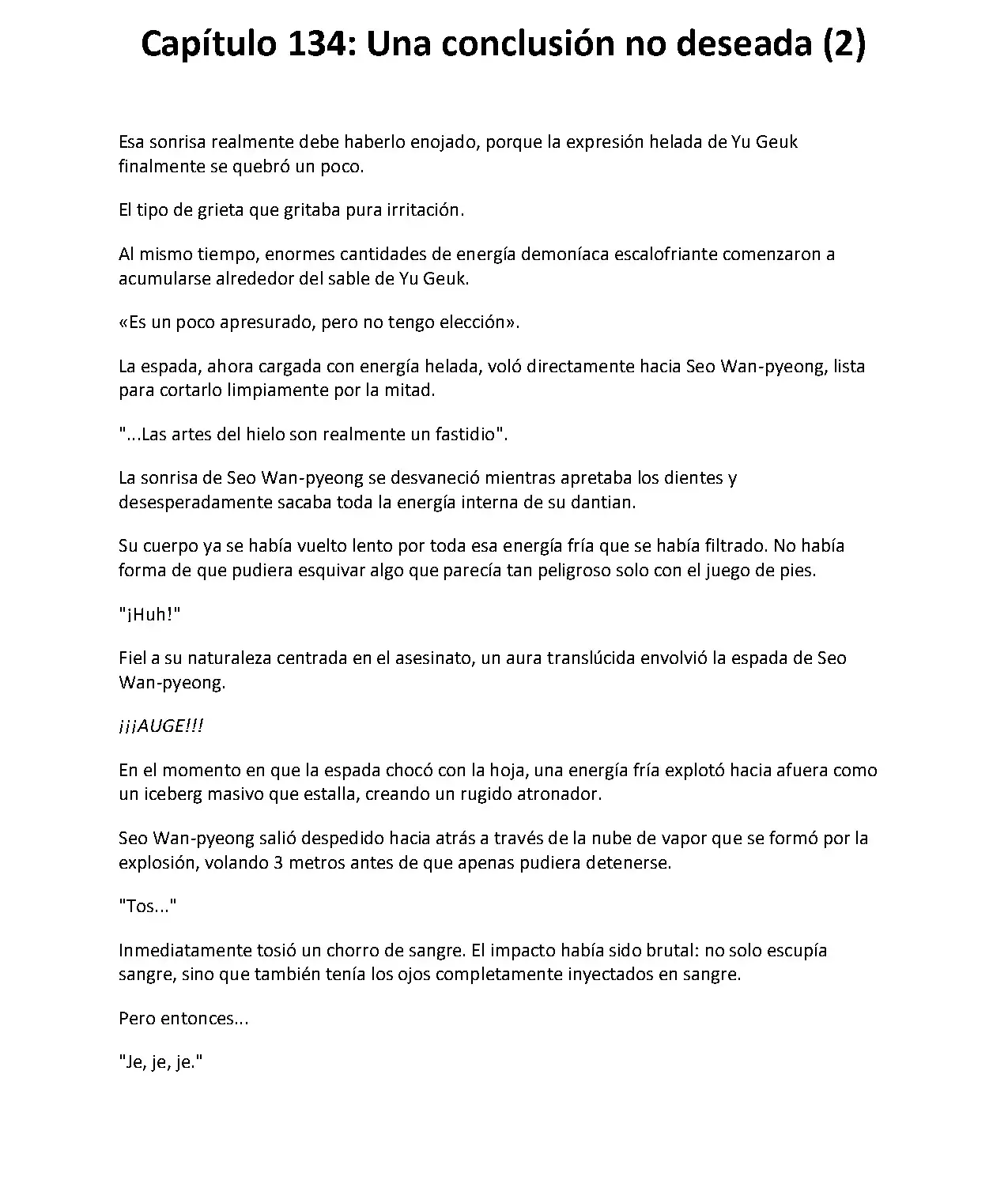 Capítulo 134: Una conclusión no deseada (2)

Esa sonrisa realmente debe haberlo enojado, porque la expresión helada de Yu Geuk finalmente se quebró un poco.

El tipo de grieta que gritaba pura irritación.

Al mismo tiempo, enormes cantidades de energía demoníaca escalofriante comenzaron a acumularse alrededor del sable de Yu Geuk.

«Es un poco apresurado, pero no tengo elección».

La espada, ahora cargada con energía helada, voló directamente hacia Seo Wan-pyeong, lista para cortarlo limpiamente por la mitad.

"...Las artes del hielo son realmente un fastidio".

La sonrisa de Seo Wan-pyeong se desvaneció mientras apretaba los dientes y desesperadamente sacaba toda la energía interna de su dantian.

Su cuerpo ya se había vuelto lento por toda esa energía fría que se había filtrado. No había forma de que pudiera esquivar algo que parecía tan peligroso solo con el juego de pies.

"¡Huh!"

Fiel a su naturaleza centrada en el asesinato, un aura translúcida envolvió la espada de Seo Wan-pyeong.

¡¡¡AUGE!!!

En el momento en que la espada chocó con la hoja, una energía fría explotó hacia afuera como un iceberg masivo que estalla, creando un rugido atronador.

Seo Wan-pyeong salió despedido hacia atrás a través de la nube de vapor que se formó por la explosión, volando 3 metros antes de que apenas pudiera detenerse.

"Tos..."

Inmediatamente tosió un chorro de sangre. El impacto había sido brutal: no solo escupía sangre, sino que también tenía los ojos completamente inyectados en sangre.

Pero entonces...

"Je, je, je."